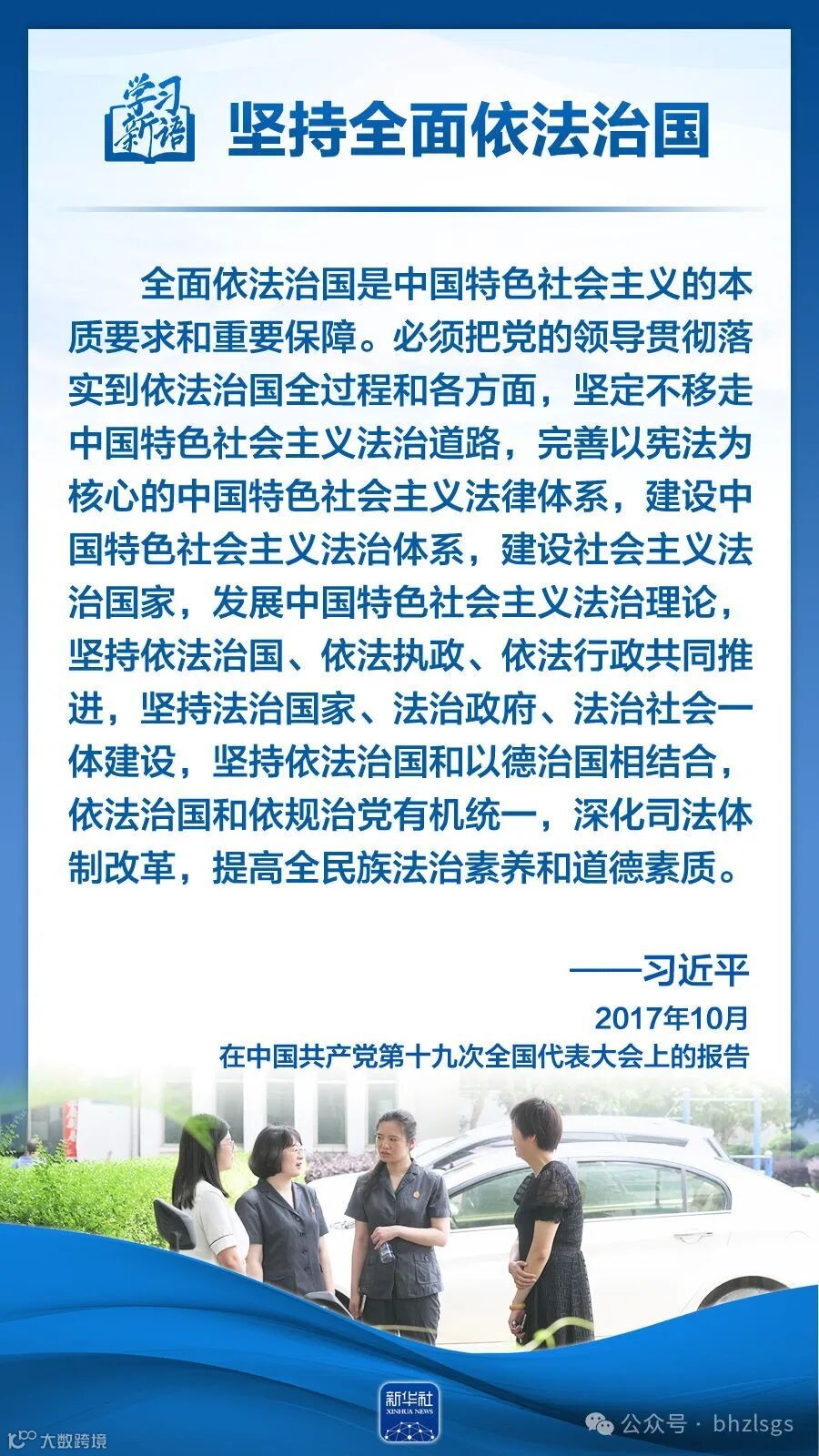 学习新语

坚持全面依法治国

全面依法治国是中国特色社会主义的本质要求和重要保障。必须把党的领导贯彻落实到依法治国全过程和各方面，坚定不移走中国特色社会主义法治道路，完善以宪法为核心的中国特色社会主义法律体系，建设中国特色社会主义法治体系，建设社会主义法治国家，发展中国特色社会主义法治理论，坚持依法治国、依法执政、依法行政共同推进，坚持法治国家、法治政府、法治社会一体建设，坚持依法治国和以德治国相结合，依法治国和依规治党有机统一，深化司法体制改革，提高全民族法治素养和道德素质。

——习近平

2017年10月
在中国共产党第十九次全国代表大会上的报告

新华社
XINHUA NEWS

大数跨境

公众号 · bhzlsgs